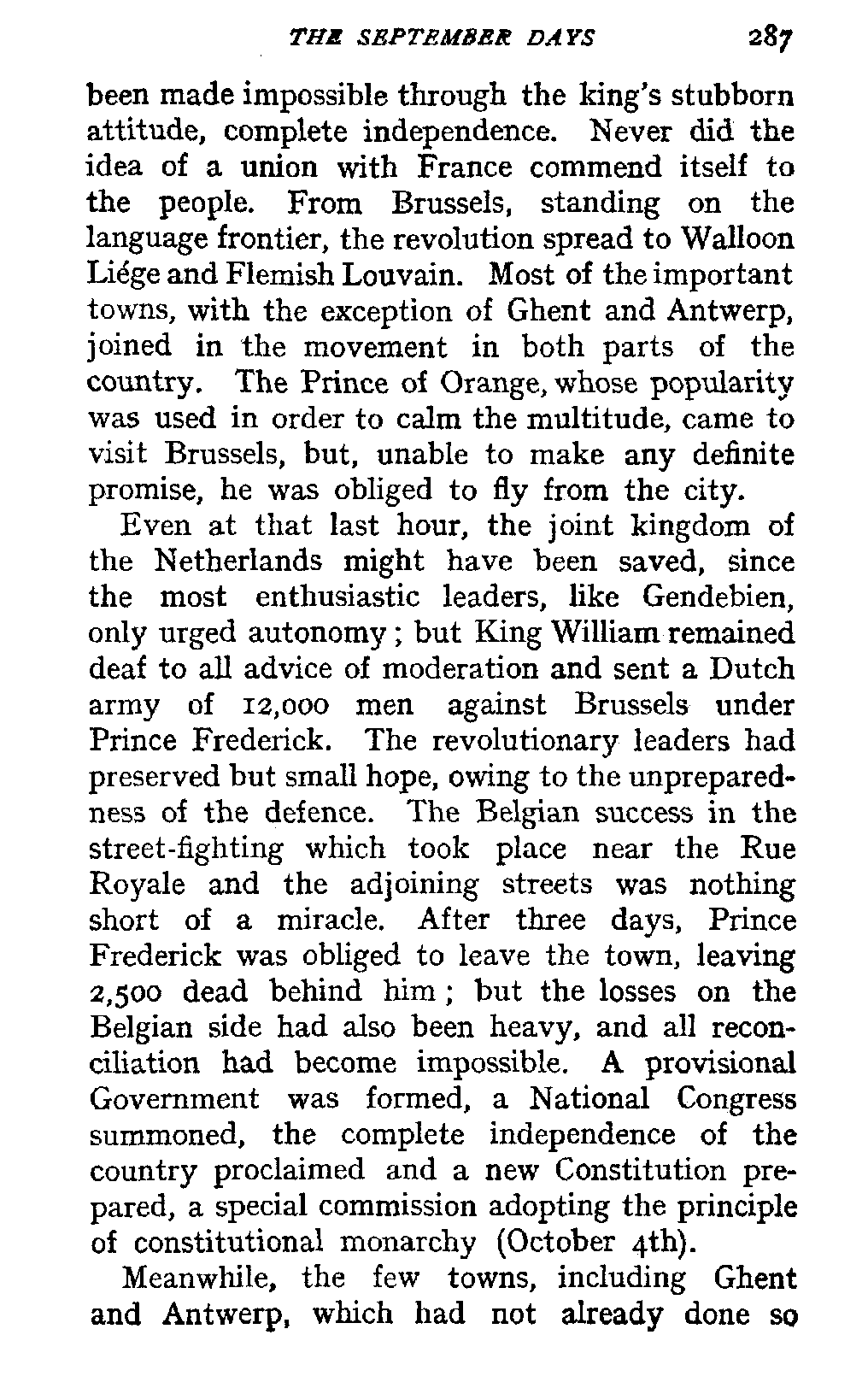 THE SEPTEMBER DAYS 287

been made impossible through the king's stubborn attitude, complete independence. Never did the idea of a union with France commend itself to the people. From Brussels, standing on the language frontier, the revolution spread to Walloon Liége and Flemish Louvain. Most of the important towns, with the exception of Ghent and Antwerp, joined in the movement in both parts of the country. The Prince of Orange, whose popularity was used in order to calm the multitude, came to visit Brussels, but, unable to make any definite promise, he was obliged to fly from the city.

Even at that last hour, the joint kingdom of the Netherlands might have been saved, since the most enthusiastic leaders, like Gendebien, only urged autonomy; but King William remained deaf to all advice of moderation and sent a Dutch army of 12,000 men against Brussels under Prince Frederick. The revolutionary leaders had preserved but small hope, owing to the unpreparedness of the defence. The Belgian success in the street-fighting which took place near the Rue Royale and the adjoining streets was nothing short of a miracle. After three days, Prince Frederick was obliged to leave the town, leaving 2,500 dead behind him; but the losses on the Belgian side had also been heavy, and all reconciliation had become impossible. A provisional Government was formed, a National Congress summoned, the complete independence of the country proclaimed and a new Constitution prepared, a special commission adopting the principle of constitutional monarchy (October 4th).

Meanwhile, the few towns, including Ghent and Antwerp, which had not already done so